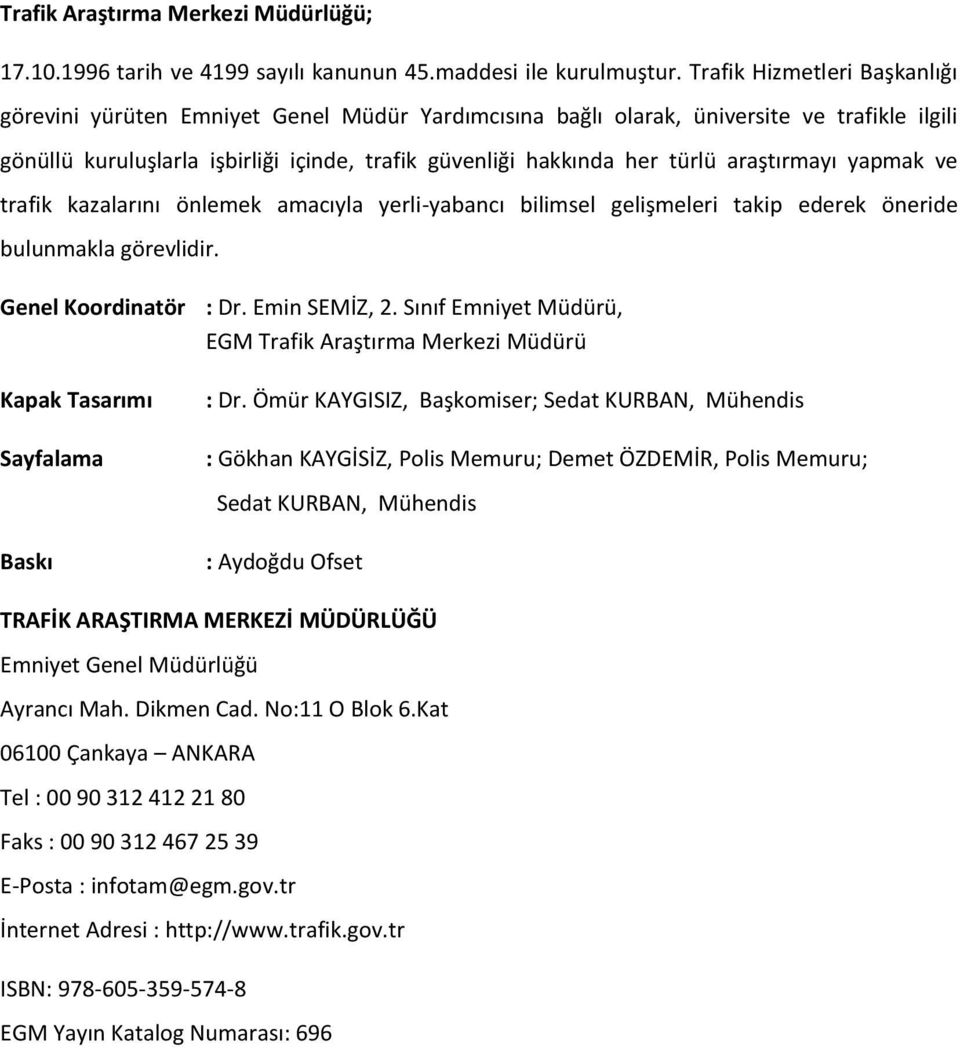 Trafik Araştırma Merkezi Müdürlüğü;

17.10.1996 tarih ve 4199 sayılı kanunun 45.maddesi ile kurulmuştur. Trafik Hizmetleri Başkanlığı görevini yürüten Emniyet Genel Müdür Yardımcısına bağlı olarak, üniversite ve trafikle ilgili gönüllü kuruluşlarla işbirliği içinde, trafik güvenliği hakkında her türlü araştırmayı yapmak ve trafik kazalarını önlemek amacıyla yerli-yabancı bilimsel gelişmeleri takip ederek öneride bulunmakla görevlidir.

Genel Koordinatör : Dr. Emin SEMİZ, 2. Sınıf Emniyet Müdürü, EGM Trafik Araştırma Merkezi Müdürü

Kapak Tasarımı : Dr. Ömür KAYGISIZ, Başkomiser; Sedat KURBAN, Mühendis

Sayfalama : Gökhan KAYGİSİZ, Polis Memuru; Demet ÖZDEMİR, Polis Memuru; Sedat KURBAN, Mühendis

Baskı : Aydoğdu Ofset

TRAFİK ARAŞTIRMA MERKEZİ MÜDÜRLÜĞÜ

Emniyet Genel Müdürlüğü

Ayrancı Mah. Dikmen Cad. No:11 O Blok 6.Kat

06100 Çankaya – ANKARA

Tel : 00 90 312 412 21 80

Faks : 00 90 312 467 25 39

E-Posta : infotam@egm.gov.tr

İnternet Adresi : http://www.trafik.gov.tr

ISBN: 978-605-359-574-8

EGM Yayın Katalog Numarası: 696